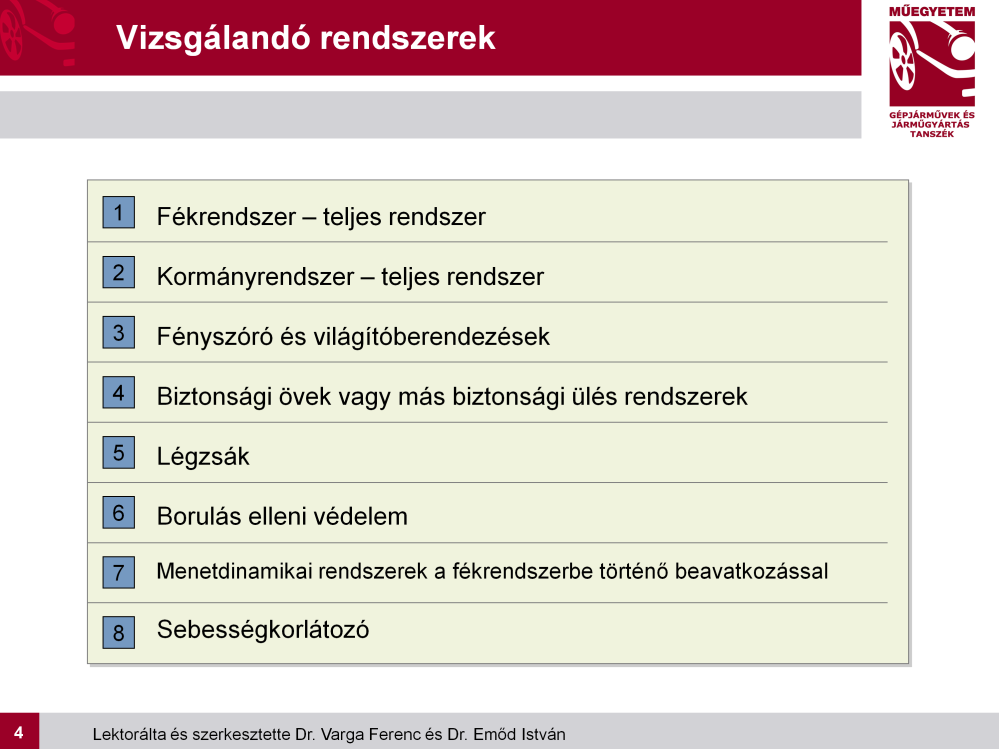 Vizsgálandó rendszerek

MŰEGYETEM
GÉPJÁRMŰVEK ÉS JÁRMŰGYÁRTÁS TANSZÉK

1 Fékrendszer – teljes rendszer

2 Kormányrendszer – teljes rendszer

3 Fényszóró és világítóberendezések

4 Biztonsági övek vagy más biztonsági ülés rendszerek

5 Légzsák

6 Borulás elleni védelem

7 Menetdinamikai rendszerek a fékrendszerbe történő beavatkozással

8 Sebességkorlátozó

4 Lektorálta és szerkesztette Dr. Varga Ferenc és Dr. Emőd István